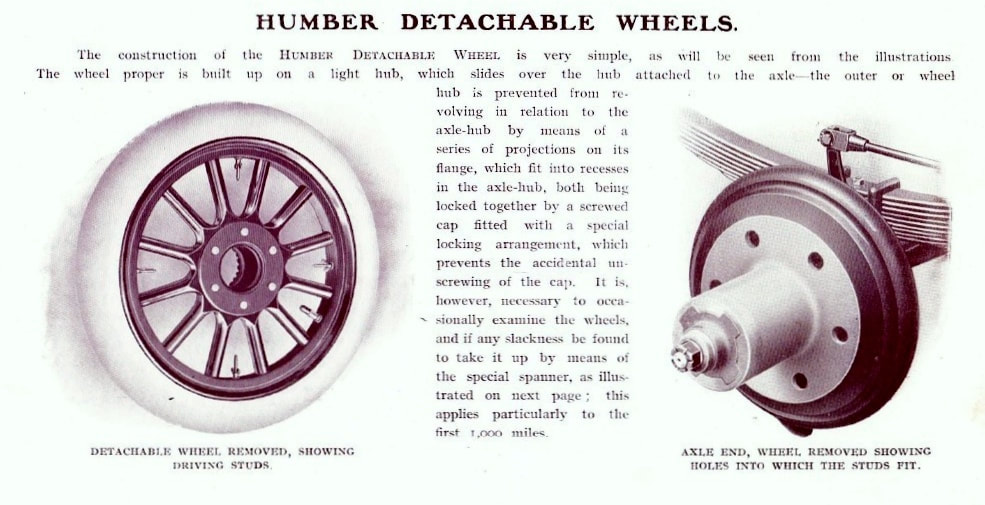 HUMBER DETACHABLE WHEELS.

The construction of the HUMBER DETACHABLE WHEEL is very simple, as will be seen from the illustrations The wheel proper is built up on a light hub, which slides over the hub attached to the axle—the outer or wheel hub is prevented from revolving in relation to the axle-hub by means of a series of projections on its flange, which fit into recesses in the axle-hub, both being locked together by a screwed cap fitted with a special locking arrangement, which prevents the accidental unscrewing of the cap. It is, however, necessary to occasionally examine the wheels, and if any slackness be found to take it up by means of the special spanner, as illustrated on next page; this applies particularly to the first 1,000 miles.

DETACHABLE WHEEL REMOVED, SHOWING DRIVING STUDS.

AXLE END, WHEEL REMOVED SHOWING HOLES INTO WHICH THE STUDS FIT.